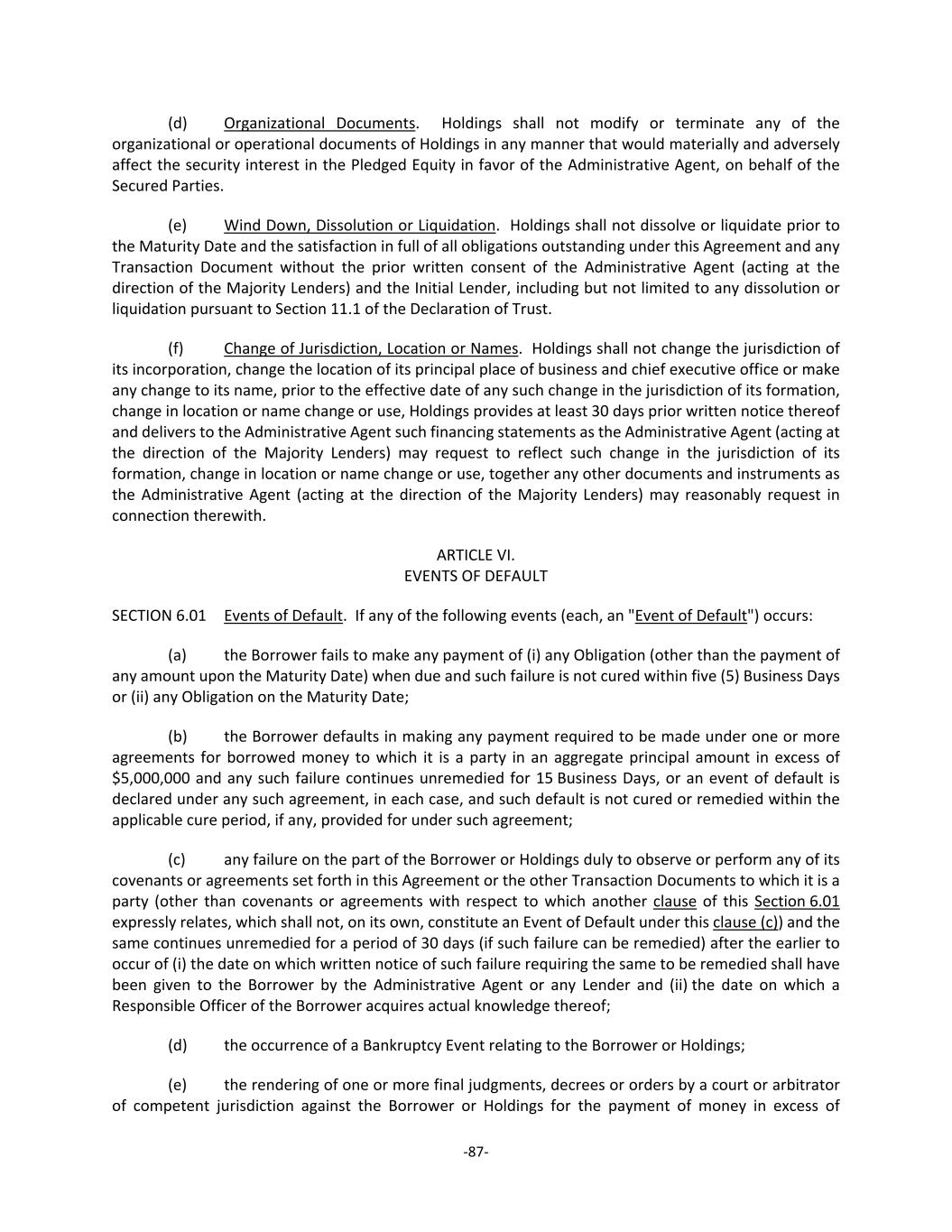 (d) Organizational Documents. Holdings shall not modify or terminate any of the organizational or operational documents of Holdings in any manner that would materially and adversely affect the security interest in the Pledged Equity in favor of the Administrative Agent, on behalf of the Secured Parties.

(e) Wind Down, Dissolution or Liquidation. Holdings shall not dissolve or liquidate prior to the Maturity Date and the satisfaction in full of all obligations outstanding under this Agreement and any Transaction Document without the prior written consent of the Administrative Agent (acting at the direction of the Majority Lenders) and the Initial Lender, including but not limited to any dissolution or liquidation pursuant to Section 11.1 of the Declaration of Trust.

(f) Change of Jurisdiction, Location or Names. Holdings shall not change the jurisdiction of its incorporation, change the location of its principal place of business and chief executive office or make any change to its name, prior to the effective date of any such change in the jurisdiction of its formation, change in location or name change or use, Holdings provides at least 30 days prior written notice thereof and delivers to the Administrative Agent such financing statements as the Administrative Agent (acting at the direction of the Majority Lenders) may request to reflect such change in the jurisdiction of its formation, change in location or name change or use, together any other documents and instruments as the Administrative Agent (acting at the direction of the Majority Lenders) may reasonably request in connection therewith.

ARTICLE VI.
EVENTS OF DEFAULT

SECTION 6.01 Events of Default. If any of the following events (each, an "Event of Default") occurs:

(a) the Borrower fails to make any payment of (i) any Obligation (other than the payment of any amount upon the Maturity Date) when due and such failure is not cured within five (5) Business Days or (ii) any Obligation on the Maturity Date;

(b) the Borrower defaults in making any payment required to be made under one or more agreements for borrowed money to which it is a party in an aggregate principal amount in excess of $5,000,000 and any such failure continues unremedied for 15 Business Days, or an event of default is declared under any such agreement, in each case, and such default is not cured or remedied within the applicable cure period, if any, provided for under such agreement;

(c) any failure on the part of the Borrower or Holdings duly to observe or perform any of its covenants or agreements set forth in this Agreement or the other Transaction Documents to which it is a party (other than covenants or agreements with respect to which another clause of this Section 6.01 expressly relates, which shall not, on its own, constitute an Event of Default under this clause (c)) and the same continues unremedied for a period of 30 days (if such failure can be remedied) after the earlier to occur of (i) the date on which written notice of such failure requiring the same to be remedied shall have been given to the Borrower by the Administrative Agent or any Lender and (ii) the date on which a Responsible Officer of the Borrower acquires actual knowledge thereof;

(d) the occurrence of a Bankruptcy Event relating to the Borrower or Holdings;

(e) the rendering of one or more final judgments, decrees or orders by a court or arbitrator of competent jurisdiction against the Borrower or Holdings for the payment of money in excess of

-87-